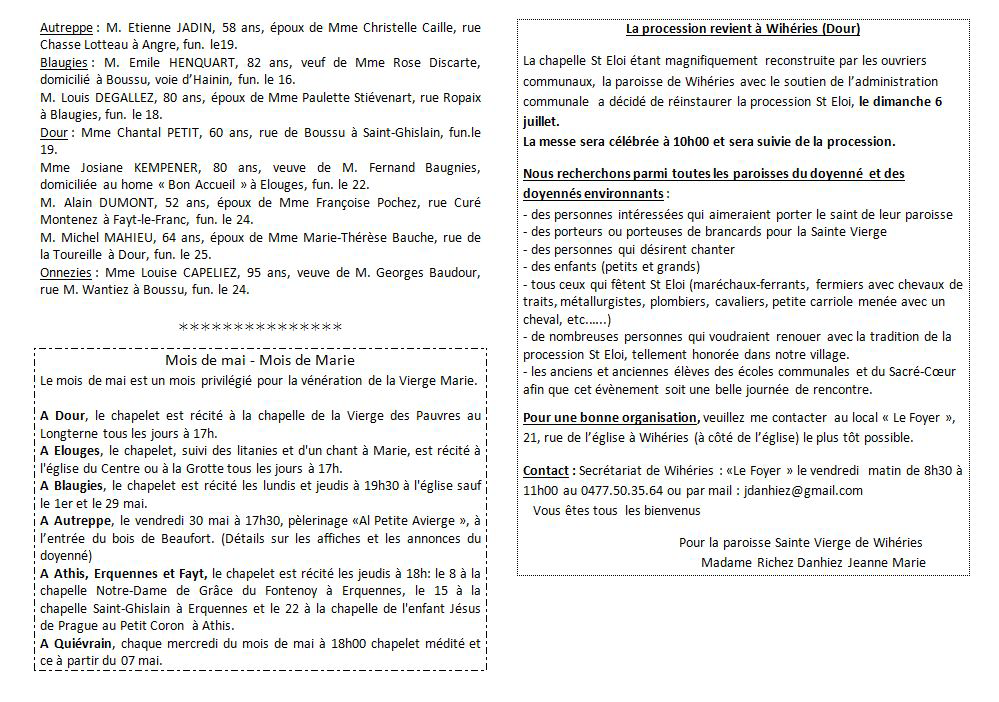 Autreppe : M. Etienne JADIN, 58 ans, époux de Mme Christelle Caille, rue Chasse Lotteau à Angre, fun. le19.
Blaugies : M. Emile HENQUART, 82 ans, veuf de Mme Rose Discarte, domicilié à Boussu, voie d'Hainin, fun. le 16.
M. Louis DEGALLEZ, 80 ans, époux de Mme Paulette Stiévenart, rue Ropaix à Blaugies, fun. le 18.
Dour : Mme Chantal PETIT, 60 ans, rue de Boussu à Saint-Ghislain, fun.le 19.
Mme Josiane KEMPENER, 80 ans, veuve de M. Fernand Baugnies, domiciliée au home « Bon Accueil » à Elouges, fun. le 22.
M. Alain DUMONT, 52 ans, époux de Mme Françoise Pochez, rue Curé Montenez à Fayt-le-Franc, fun. le 24.
M. Michel MAHIEU, 64 ans, époux de Mme Marie-Thérèse Bauche, rue de la Toureille à Dour, fun. le 25.
Onnezies : Mme Louise CAPELIEZ, 95 ans, veuve de M. Georges Baudour, rue M. Wantiez à Boussu, fun. le 24.

***************

Mois de mai - Mois de Marie
Le mois de mai est un mois privilégié pour la vénération de la Vierge Marie.

A Dour, le chapelet est récité à la chapelle de la Vierge des Pauvres au Longterne tous les jours à 17h.
A Elouges, le chapelet, suivi des litanies et d'un chant à Marie, est récité à l'église du Centre ou à la Grotte tous les jours à 17h.
A Blaugies, le chapelet est récité les lundis et jeudis à 19h30 à l'église sauf le 1er et le 29 mai.
A Autreppe, le vendredi 30 mai à 17h30, pèlerinage «Al Petite Avierge », à l'entrée du bois de Beaufort. (Détails sur les affiches et les annonces du doyenné)
A Athis, Erquennes et Fayt, le chapelet est récité les jeudis à 18h: le 8 à la chapelle Notre-Dame de Grâce du Fontenoy à Erquennes, le 15 à la chapelle Saint-Ghislain à Erquennes et le 22 à la chapelle de l'enfant Jésus de Prague au Petit Coron à Athis.
A Quiévrain, chaque mercredi du mois de mai à 18h00 chapelet médité et ce à partir du 07 mai.

La procession revient à Wihéries (Dour)

La chapelle St Eloi étant magnifiquement reconstruite par les ouvriers communaux, la paroisse de Wihéries avec le soutien de l'administration communale a décidé de réinstaurer la procession St Eloi, le dimanche 6 juillet.
La messe sera célébrée à 10h00 et sera suivie de la procession.

Nous recherchons parmi toutes les paroisses du doyenné et des doyennés environnants :
- des personnes intéressées qui aimeraient porter le saint de leur paroisse
- des porteurs ou porteuses de brancards pour la Sainte Vierge
- des personnes qui désirent chanter
- des enfants (petits et grands)
- tous ceux qui fêtent St Eloi (maréchaux-ferrants, fermiers avec chevaux de traits, métallurgistes, plombiers, cavaliers, petite carriole menée avec un cheval, etc......)
- de nombreuses personnes qui voudraient renouer avec la tradition de la procession St Eloi, tellement honorée dans notre village.
- les anciens et anciennes élèves des écoles communales et du Sacré-Cœur afin que cet évènement soit une belle journée de rencontre.

Pour une bonne organisation, veuillez me contacter au local « Le Foyer », 21, rue de l'église à Wihéries (à côté de l'église) le plus tôt possible.

Contact : Secrétariat de Wihéries : «Le Foyer » le vendredi matin de 8h30 à 11h00 au 0477.50.35.64 ou par mail : jdanhiez@gmail.com
Vous êtes tous les bienvenus

Pour la paroisse Sainte Vierge de Wihéries
Madame Richez Danhiez Jeanne Marie